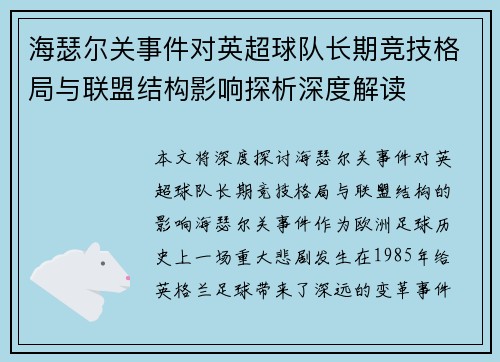 海瑟尔关事件对英超球队长期竞技格局与联盟结构影响探析深度解读

本文将深度探讨海瑟尔关事件对英超球队长期竞技格局与联盟结构的影响海瑟尔关事件作为欧洲足球历史上一场重大悲剧发生在1985年给英格兰足球带来了深远的变革事件